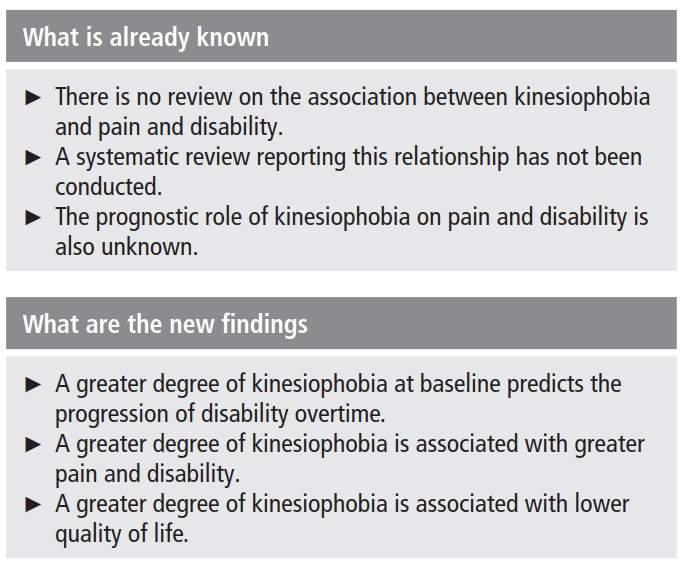 What is already known

► There is no review on the association between kinesiophobia and pain and disability.
► A systematic review reporting this relationship has not been conducted.
► The prognostic role of kinesiophobia on pain and disability is also unknown.

What are the new findings

► A greater degree of kinesiophobia at baseline predicts the progression of disability overtime.
► A greater degree of kinesiophobia is associated with greater pain and disability.
► A greater degree of kinesiophobia is associated with lower quality of life.